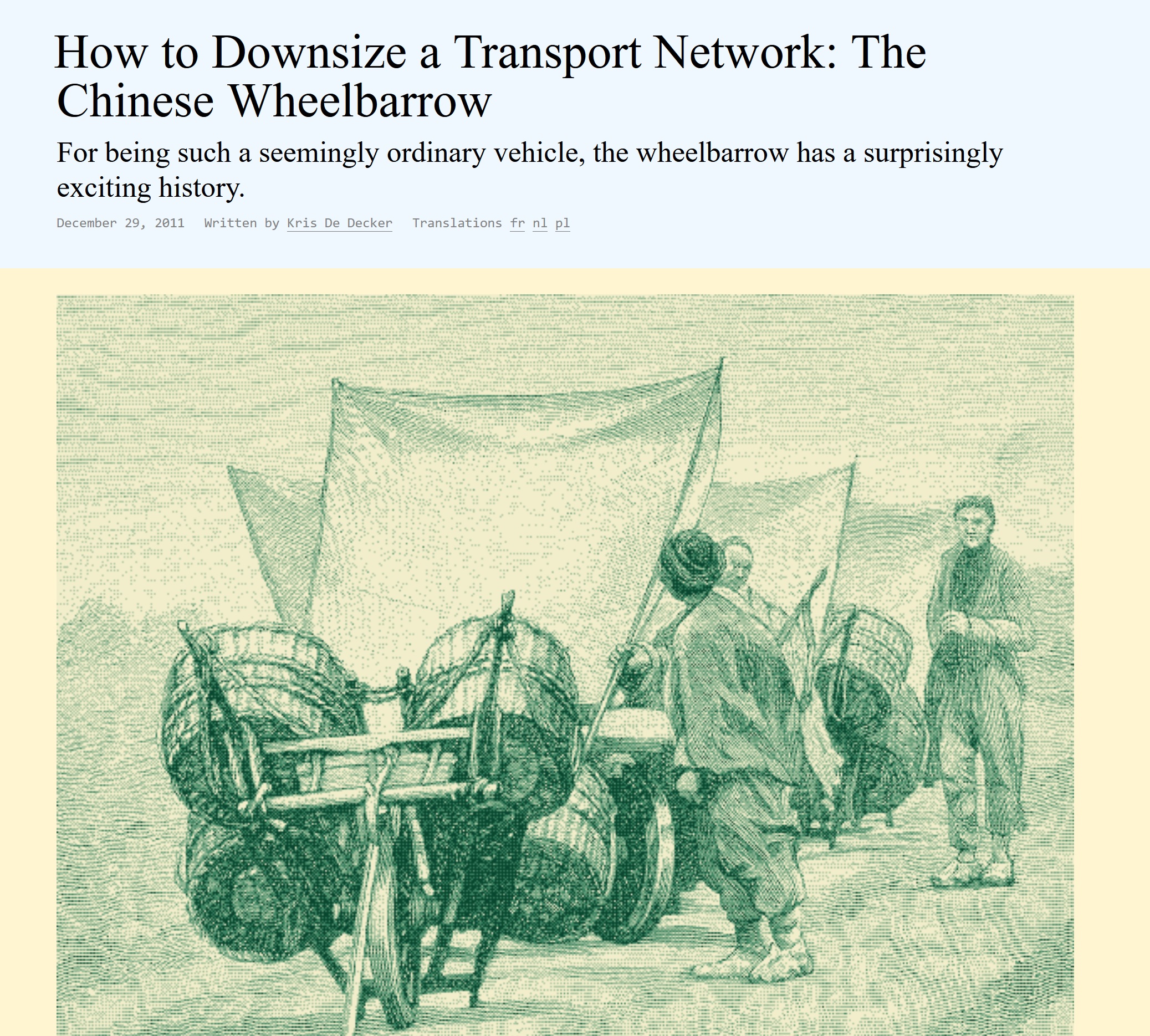 How to Downsize a Transport Network: The Chinese Wheelbarrow

For being such a seemingly ordinary vehicle, the wheelbarrow has a surprisingly exciting history.

December 29, 2011 Written by Kris De Decker Translations fr nl pl